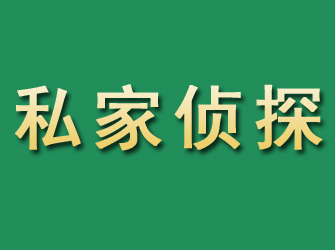 私家侦探